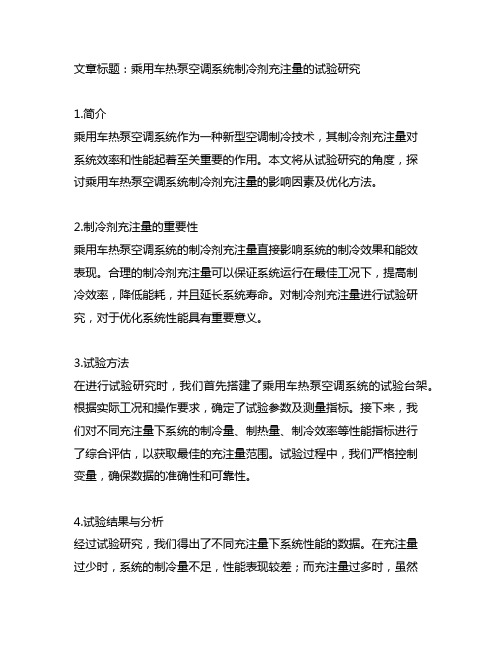 文章标题：乘用车热泵空调系统制冷剂充注量的试验研究

1.简介
乘用车热泵空调系统作为一种新型空调制冷技术，其制冷剂充注量对系统效率和性能起着至关重要的作用。本文将从试验研究的角度，探讨乘用车热泵空调系统制冷剂充注量的影响因素及优化方法。

2.制冷剂充注量的重要性
乘用车热泵空调系统的制冷剂充注量直接影响系统的制冷效果和能效表现。合理的制冷剂充注量可以保证系统运行在最佳工况下，提高制冷效率，降低能耗，并且延长系统寿命。对制冷剂充注量进行试验研究，对于优化系统性能具有重要意义。

3.试验方法
在进行试验研究时，我们首先搭建了乘用车热泵空调系统的试验台架。根据实际工况和操作要求，确定了试验参数及测量指标。接下来，我们对不同充注量下系统的制冷量、制热量、制冷效率等性能指标进行了综合评估，以获取最佳的充注量范围。试验过程中，我们严格控制变量，确保数据的准确性和可靠性。

4.试验结果与分析
经过试验研究，我们得出了不同充注量下系统性能的数据。在充注量过少时，系统的制冷量不足，性能表现较差；而充注量过多时，虽然